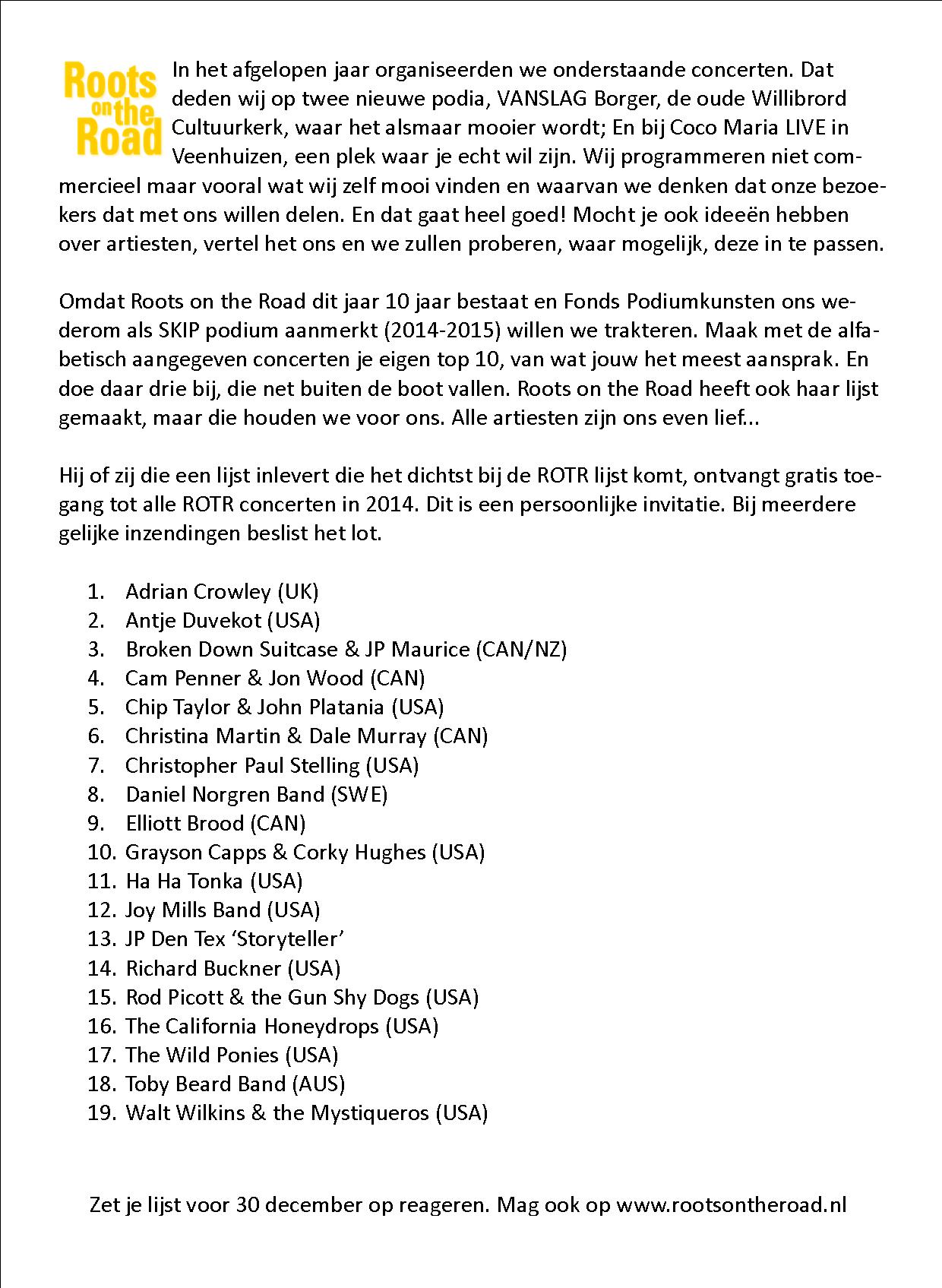 Roots on the Road

In het afgelopen jaar organiseerden we onderstaande concerten. Dat deden wij op twee nieuwe podia, VANSLAG Borger, de oude Willibrord Cultuurkerk, waar het alsmaar mooier wordt; En bij Coco Maria LIVE in Veenhuizen, een plek waar je echt wil zijn. Wij programmeren niet commercieel maar vooral wat wij zelf mooi vinden en waarvan we denken dat onze bezoekers dat met ons willen delen. En dat gaat heel goed! Mocht je ook ideeën hebben over artiesten, vertel het ons en we zullen proberen, waar mogelijk, deze in te passen.

Omdat Roots on the Road dit jaar 10 jaar bestaat en Fonds Podiumkunsten ons wederom als SKIP podium aanmerkt (2014-2015) willen we trakteren. Maak met de alfabetisch aangegeven concerten je eigen top 10, van wat jouw het meest aansprak. En doe daar drie bij, die net buiten de boot vallen. Roots on the Road heeft ook haar lijst gemaakt, maar die houden we voor ons. Alle artiesten zijn ons even lief...

Hij of zij die een lijst inlevert die het dichtst bij de ROTR lijst komt, ontvangt gratis toegang tot alle ROTR concerten in 2014. Dit is een persoonlijke invitatie. Bij meerdere gelijke inzendingen beslist het lot.

1. Adrian Crowley (UK)
2. Antje Duvekot (USA)
3. Broken Down Suitcase & JP Maurice (CAN/NZ)
4. Cam Penner & Jon Wood (CAN)
5. Chip Taylor & John Platania (USA)
6. Christina Martin & Dale Murray (CAN)
7. Christopher Paul Stelling (USA)
8. Daniel Norgren Band (SWE)
9. Elliott Brood (CAN)
10. Grayson Capps & Corky Hughes (USA)
11. Ha Ha Tonka (USA)
12. Joy Mills Band (USA)
13. JP Den Tex ‘Storyteller’
14. Richard Buckner (USA)
15. Rod Picott & the Gun Shy Dogs (USA)
16. The California Honeydrops (USA)
17. The Wild Ponies (USA)
18. Toby Beard Band (AUS)
19. Walt Wilkins & the Mystiqueros (USA)

Zet je lijst voor 30 december op reageren. Mag ook op www.rootsontheroad.nl